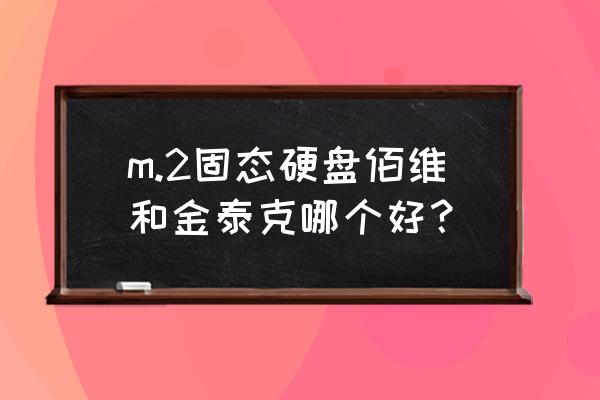 m.2固态硬盘佰维和金泰克哪个好？